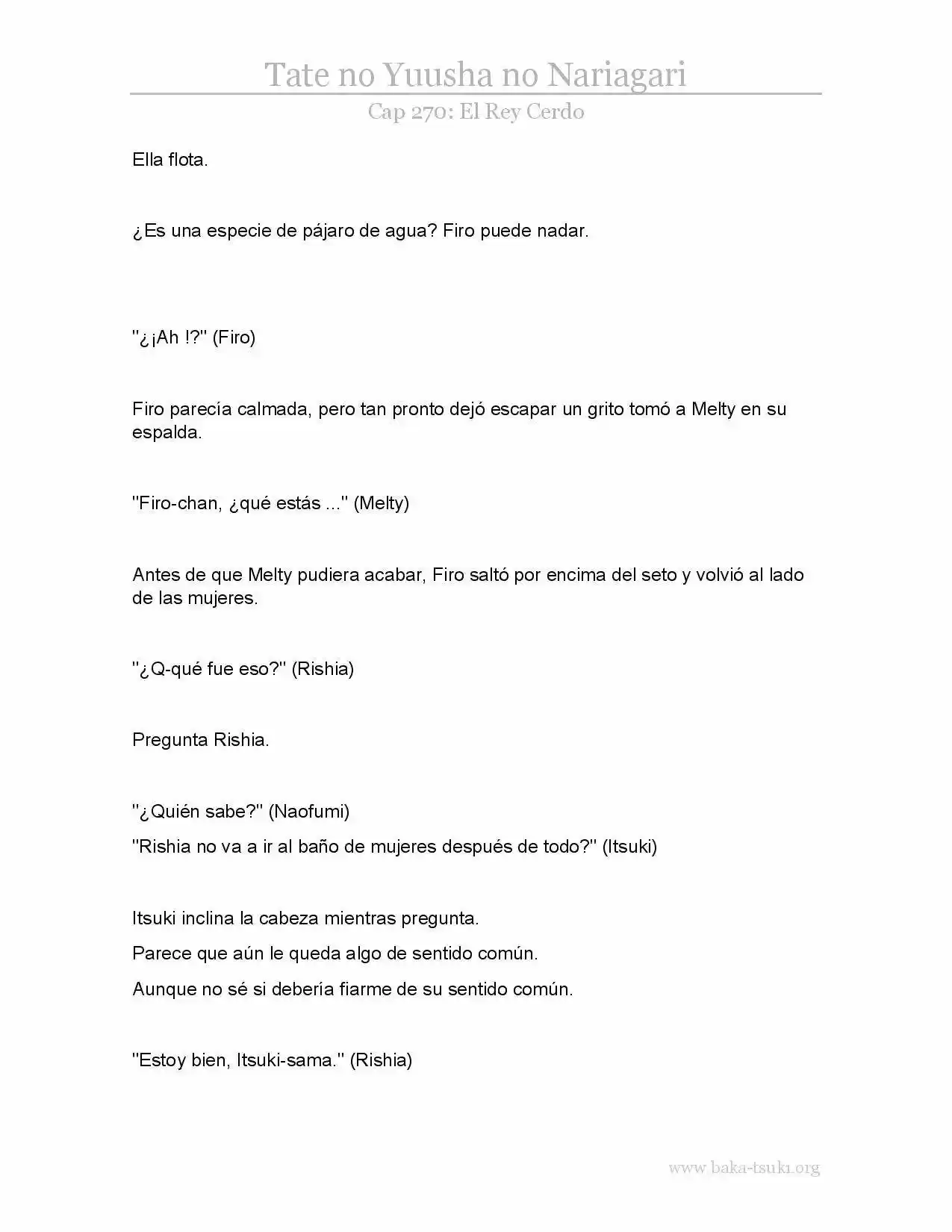 Tate no Yuusha no Nariagari
Cap 270: El Rey Cerdo

Ella flota.

¿Es una especie de pájaro de agua? Firo puede nadar.

"¿¡Ah !?" (Firo)

Firo parecía calmada, pero tan pronto dejó escapar un grito tomó a Melty en su espalda.

"Firo-chan, ¿qué estás ..." (Melty)

Antes de que Melty pudiera acabar, Firo saltó por encima del seto y volvió al lado de las mujeres.

"¿Q-qué fue eso?" (Rishia)

Pregunta Rishia.

"¿Quién sabe?" (Naofumi)

"Rishia no va a ir al baño de mujeres después de todo?" (Itsuki)

Itsuki inclina la cabeza mientras pregunta.

Parece que aún le queda algo de sentido común.

Aunque no sé si debería fiarme de su sentido común.

"Estoy bien, Itsuki-sama." (Rishia)

www.baka-tsuki.org